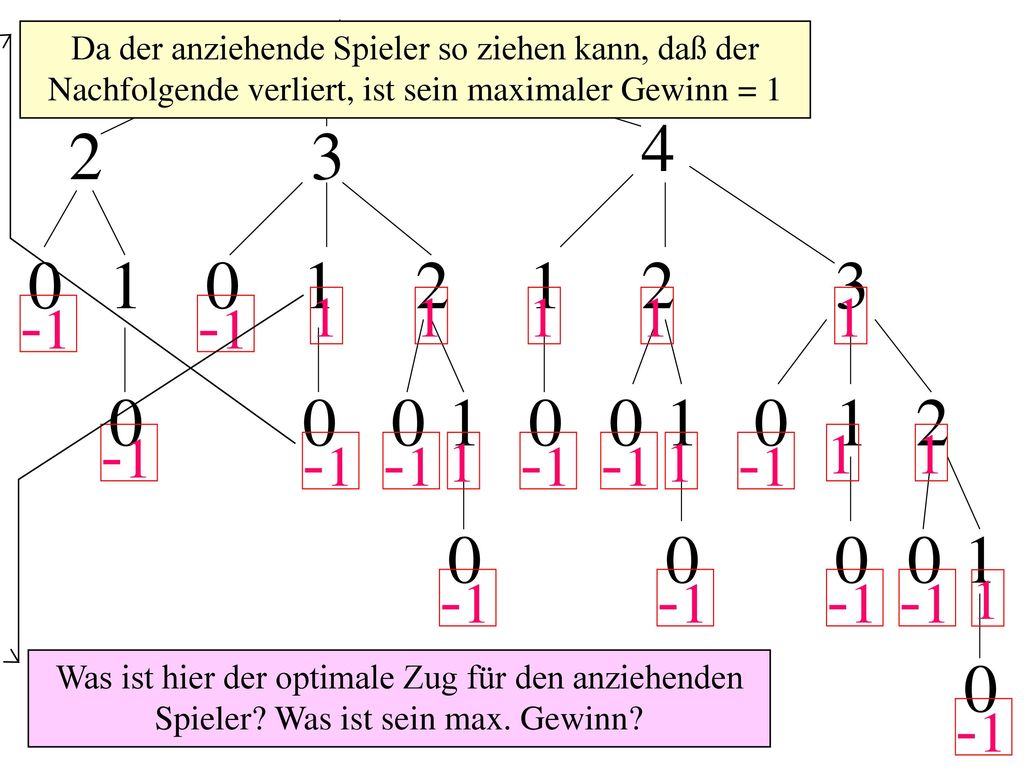 Da der anziehende Spieler so ziehen kann, daß der Nachfolgende verliert, ist sein maximaler Gewinn = 1

2 3 4

0 1 0 1 2 1 2 3
-1 -1 1 1 1 1 1

0 0 0 1 0 0 1 0 1 2
-1 -1 -1 1 -1 -1 1 -1 1 1

0 0 0 0 1
-1 -1 -1 -1 1

0
-1

Was ist hier der optimale Zug für den anziehenden Spieler? Was ist sein max. Gewinn?